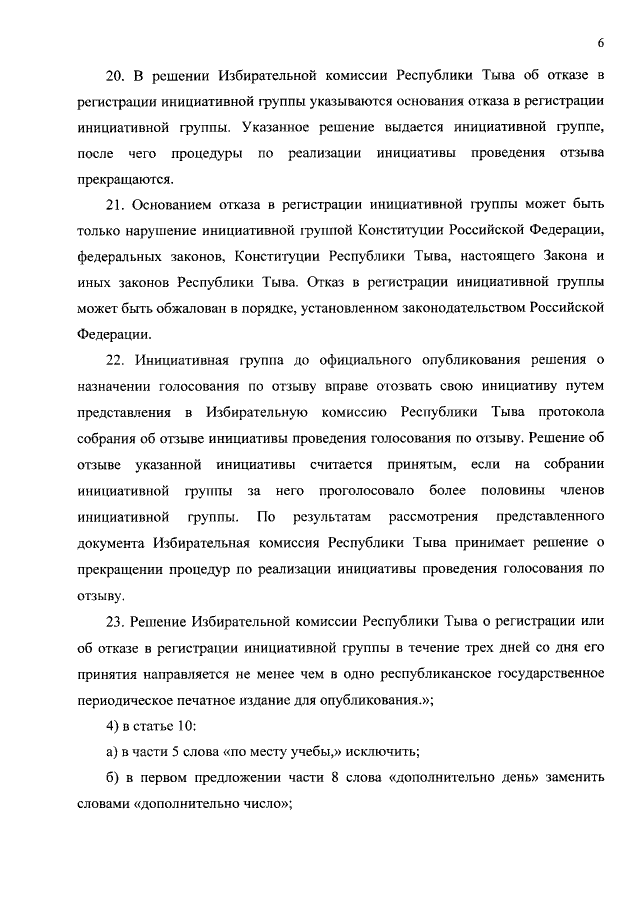 6

20. В решении Избирательной комиссии Республики Тыва об отказе в регистрации инициативной группы указываются основания отказа в регистрации инициативной группы. Указанное решение выдается инициативной группе, после чего процедуры по реализации инициативы проведения отзыва прекращаются.

21. Основанием отказа в регистрации инициативной группы может быть только нарушение инициативной группой Конституции Российской Федерации, федеральных законов, Конституции Республики Тыва, настоящего Закона и иных законов Республики Тыва. Отказ в регистрации инициативной группы может быть обжалован в порядке, установленном законодательством Российской Федерации.

22. Инициативная группа до официального опубликования решения о назначении голосования по отзыву вправе отозвать свою инициативу путем представления в Избирательную комиссию Республики Тыва протокола собрания об отзыве инициативы проведения голосования по отзыву. Решение об отзыве указанной инициативы считается принятым, если на собрании инициативной группы за него проголосовало более половины членов инициативной группы. По результатам рассмотрения представленного документа Избирательная комиссия Республики Тыва принимает решение о прекращении процедур по реализации инициативы проведения голосования по отзыву.

23. Решение Избирательной комиссии Республики Тыва о регистрации или об отказе в регистрации инициативной группы в течение трех дней со дня его принятия направляется не менее чем в одно республиканское государственное периодическое печатное издание для опубликования.»;

4) в статье 10:

а) в части 5 слова «по месту учебы,» исключить;

б) в первом предложении части 8 слова «дополнительно день» заменить словами «дополнительно число»;